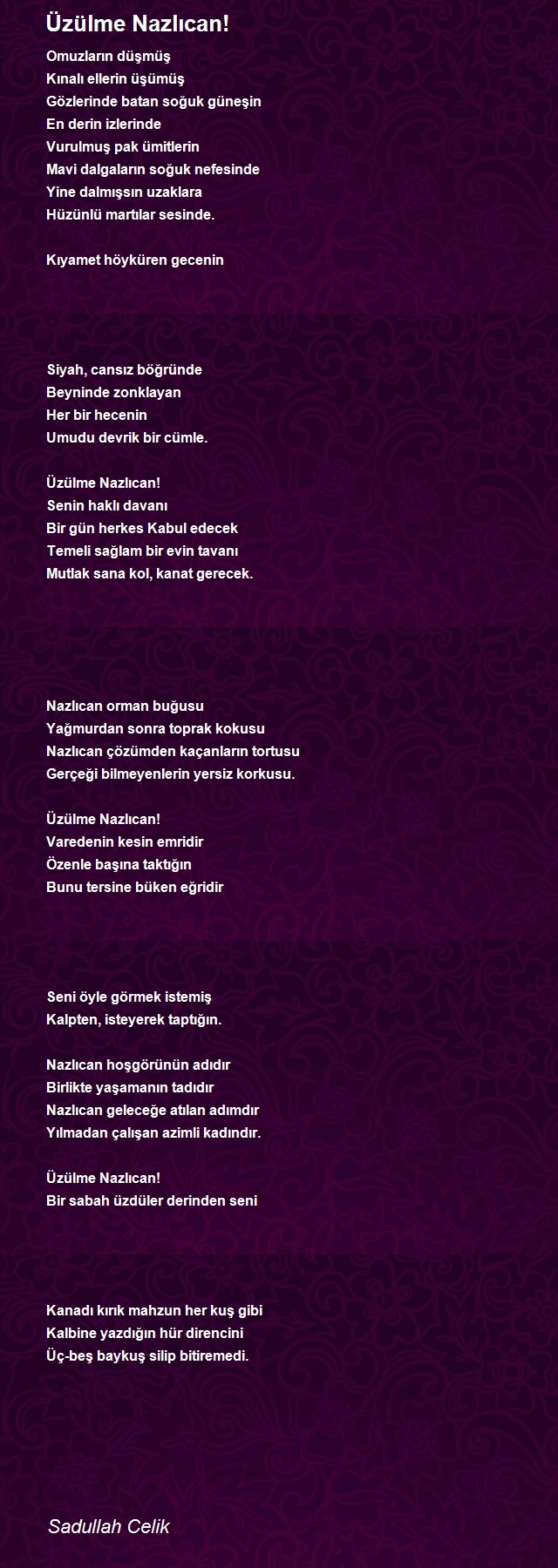 Üzülme Nazlıcan!

Omuzların düşmüş
Kınalı ellerin üşümüş
Gözlerinde batan soğuk güneşin
En derin izlerinde
Vurulmuş pak ümitlerin
Mavi dalgaların soğuk nefesinde
Yine dalmışsın uzaklara
Hüzünlü martılar sesinde.

Kıyamet höyküren gecenin

Siyah, cansız böğründe
Beyninde zonklayan
Her bir hecenin
Umudu devrik bir cümle.

Üzülme Nazlıcan!
Senin haklı davanı
Bir gün herkes Kabul edecek
Temeli sağlam bir evin tavanı
Mutlak sana kol, kanat gerecek.

Nazlıcan orman buğusu
Yağmurdan sonra toprak kokusu
Nazlıcan çözümden kaçanların tortusu
Gerçeği bilmeyenlerin yersiz korkusu.

Üzülme Nazlıcan!
Varedenin kesin emridir
Özenle başına taktığın
Bunu tersine büken eğridir

Seni öyle görmek istemiş
Kalpten, isteyerek taptığın.

Nazlıcan hoşgörünün adıdır
Birlikte yaşamanın tadıdır
Nazlıcan geleceğe atılan adımdır
Yılmadan çalışan azimli kadındır.

Üzülme Nazlıcan!
Bir sabah üzdüler derinden seni

Kanadı kırık mahzun her kuş gibi
Kalbine yazdığın hür direncini
Üç-beş baykuş silip bitiremedi.

Sadullah Celik